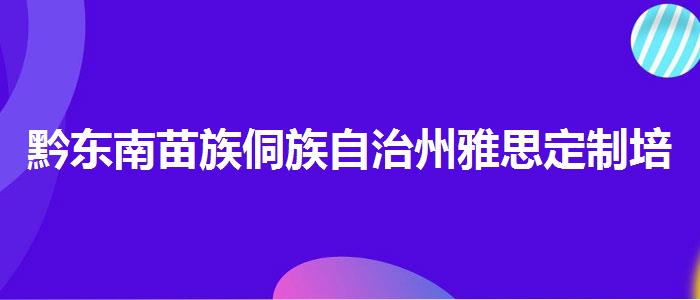 黔东南苗族侗族自治州雅思定制培